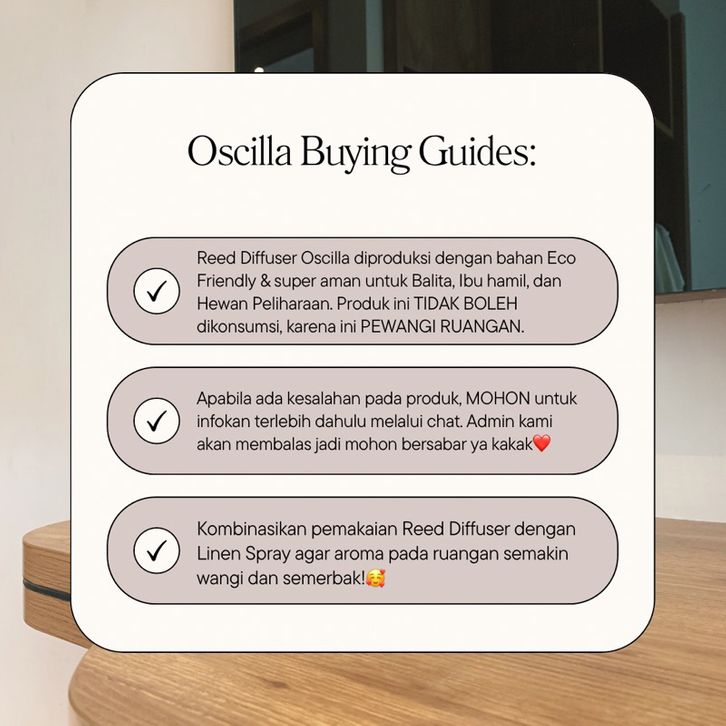 Oscilla Buying Guides:

✓ Reed Diffuser Oscilla diproduksi dengan bahan Eco Friendly & super aman untuk Balita, Ibu hamil, dan Hewan Peliharaan. Produk ini TIDAK BOLEH dikonsumsi, karena ini PEWANGI RUANGAN.

✓ Apabila ada kesalahan pada produk, MOHON untuk infokan terlebih dahulu melalui chat. Admin kami akan membalas jadi mohon bersabar ya kakak❤️

✓ Kombinasikan pemakaian Reed Diffuser dengan Linen Spray agar aroma pada ruangan semakin wangi dan semerbak!🥰